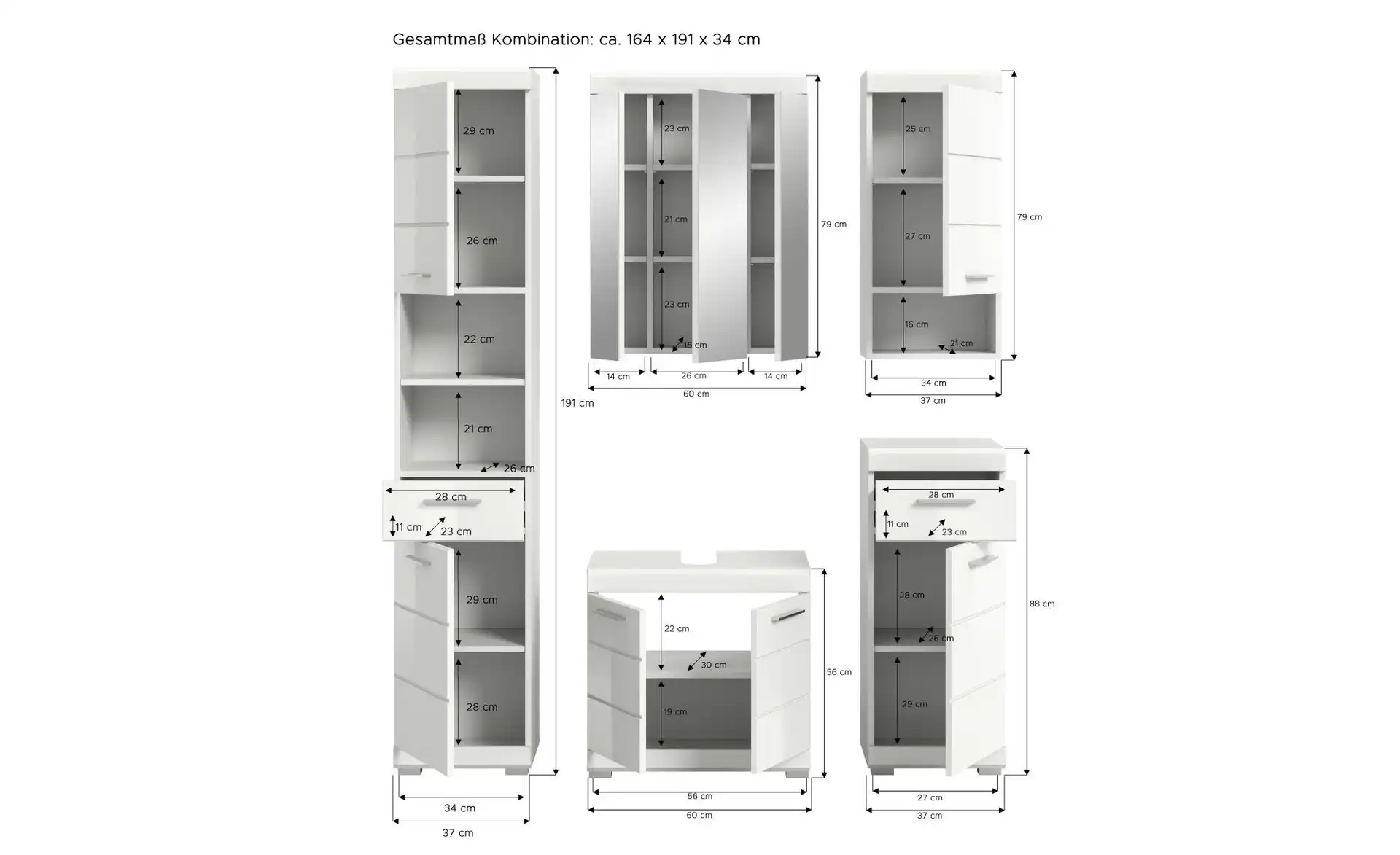 Gesamtmaß Kombination: ca. 164 x 191 x 34 cm

29 cm
26 cm
22 cm
21 cm
26 cm
28 cm
11 cm
23 cm
29 cm
28 cm
191 cm
34 cm
37 cm

23 cm
21 cm
23 cm
15 cm
79 cm
14 cm
26 cm
14 cm
60 cm

25 cm
27 cm
16 cm
21 cm
79 cm
34 cm
37 cm

22 cm
30 cm
19 cm
56 cm
56 cm
60 cm

28 cm
11 cm
23 cm
28 cm
26 cm
29 cm
88 cm
27 cm
37 cm